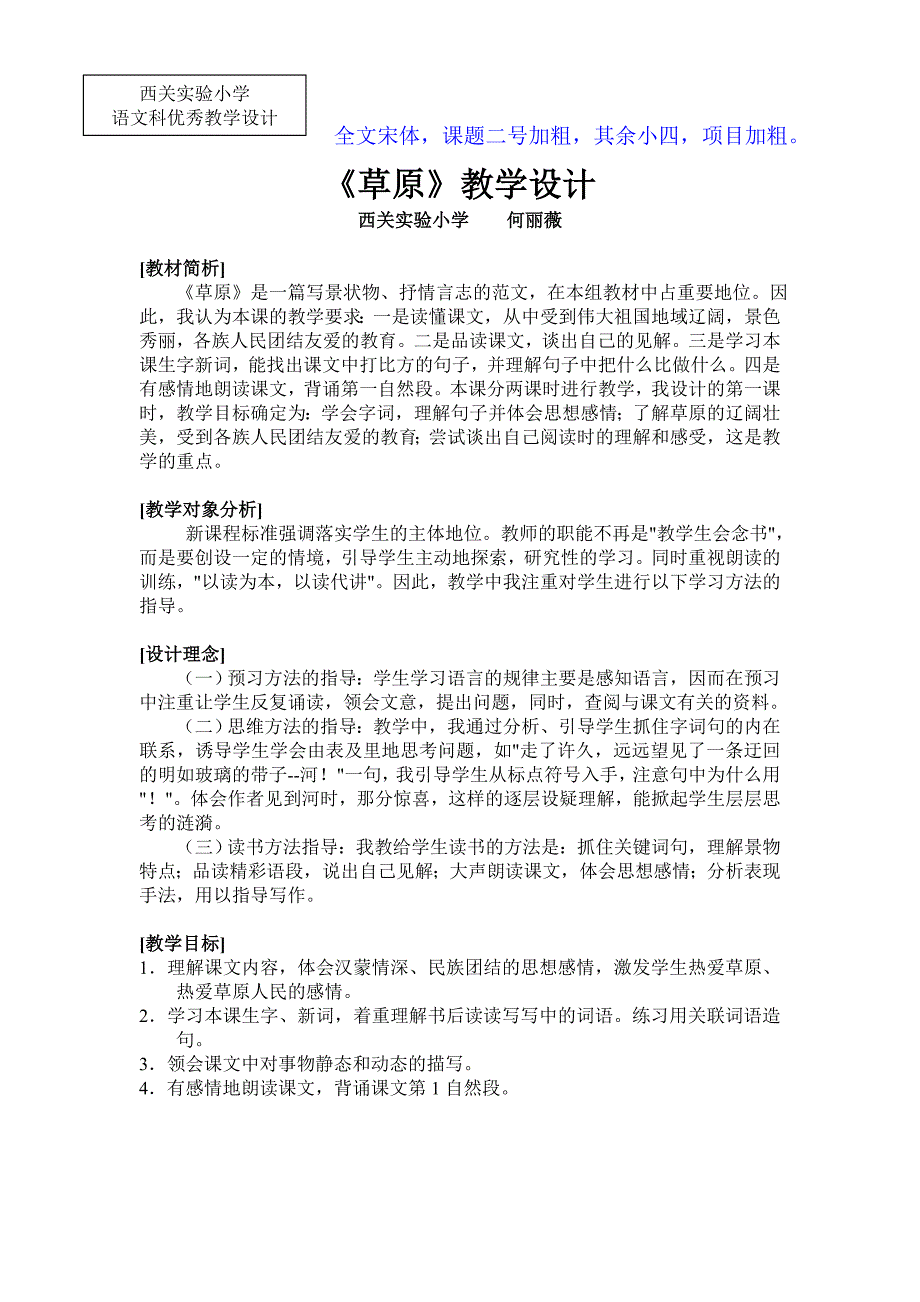 西关实验小学
语文科优秀教学设计

全文宋体，课题二号加粗，其余小四，项目加粗。

《草原》教学设计

西关实验小学　　何丽薇

[教材简析]

《草原》是一篇写景状物、抒情言志的范文，在本组教材中占重要地位。因此，我认为本课的教学要求：一是读懂课文，从中受到伟大祖国地域辽阔，景色秀丽，各族人民团结友爱的教育。二是品读课文，谈出自己的见解。三是学习本课生字新词，能找出课文中打比方的句子，并理解句子中把什么比做什么。四是有感情地朗读课文，背诵第一自然段。本课分两课时进行教学，我设计的第一课时，教学目标确定为：学会字词，理解句子并体会思想感情；了解草原的辽阔壮美，受到各族人民团结友爱的教育；尝试谈出自己阅读时的理解和感受，这是教学的重点。

[教学对象分析]

新课程标准强调落实学生的主体地位。教师的职能不再是"教学生会念书"，而是要创设一定的情境，引导学生主动地探索，研究性的学习。同时重视朗读的训练，"以读为本，以读代讲"。因此，教学中我注重对学生进行以下学习方法的指导。

[设计理念]

（一）预习方法的指导：学生学习语言的规律主要是感知语言，因而在预习中注重让学生反复诵读，领会文意，提出问题，同时，查阅与课文有关的资料。

（二）思维方法的指导：教学中，我通过分析、引导学生抓住字词句的内在联系，诱导学生学会由表及里地思考问题，如"走了许久，远远望见了一条迂回的明如玻璃的带子--河！"一句，我引导学生从标点符号入手，注意句中为什么用"！"。体会作者见到河时，那分惊喜，这样的逐层设疑理解，能掀起学生层层思考的涟漪。

（三）读书方法指导：我教给学生读书的方法是：抓住关键词句，理解景物特点；品读精彩语段，说出自己见解；大声朗读课文，体会思想感情；分析表现手法，用以指导写作。

[教学目标]

1．理解课文内容，体会汉蒙情深、民族团结的思想感情，激发学生热爱草原、热爱草原人民的感情。

2．学习本课生字、新词，着重理解书后读读写写中的词语。练习用关联词语造句。

3．领会课文中对事物静态和动态的描写。

4．有感情地朗读课文，背诵课文第 1 自然段。